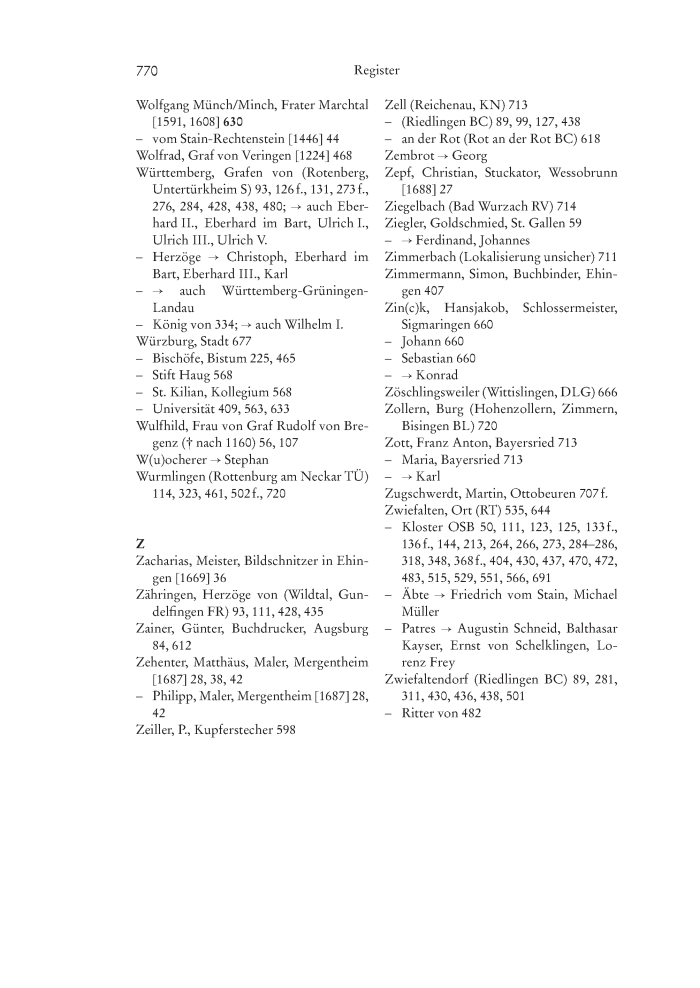 770 Register

Wolfgang Münch/Minch, Frater Marchtal [1591, 1608] 630
– vom Stain-Rechtenstein [1446] 44
Wolfrad, Graf von Veringen [1224] 468
Württemberg, Grafen von (Rotenberg, Untertürkheim S) 93, 126 f., 131, 273 f., 276, 284, 428, 438, 480; → auch Eberhard II., Eberhard im Bart, Ulrich I., Ulrich III., Ulrich V.
– Herzöge → Christoph, Eberhard im Bart, Eberhard III., Karl
– → auch Württemberg-Grüningen-Landau
– König von 334; → auch Wilhelm I.
Würzburg, Stadt 677
– Bischöfe, Bistum 225, 465
– Stift Haug 568
– St. Kilian, Kollegium 568
– Universität 409, 563, 633
Wulfhild, Frau von Graf Rudolf von Bregenz († nach 1160) 56, 107
W(u)ocherer → Stephan
Wurmlingen (Rottenburg am Neckar TÜ) 114, 323, 461, 502 f., 720

Z
Zacharias, Meister, Bildschnitzer in Ehingen [1669] 36
Zähringen, Herzöge von (Wildtal, Gundelfingen FR) 93, 111, 428, 435
Zainer, Günter, Buchdrucker, Augsburg 84, 612
Zehenter, Matthäus, Maler, Mergentheim [1687] 28, 38, 42
– Philipp, Maler, Mergentheim [1687] 28, 42
Zeiller, P., Kupferstecher 598

Zell (Reichenau, KN) 713
– (Riedlingen BC) 89, 99, 127, 438
– an der Rot (Rot an der Rot BC) 618
Zembrot → Georg
Zepf, Christian, Stuckator, Wessobrunn [1688] 27
Ziegelbach (Bad Wurzach RV) 714
Ziegler, Goldschmied, St. Gallen 59
– → Ferdinand, Johannes
Zimmerbach (Lokalisierung unsicher) 711
Zimmermann, Simon, Buchbinder, Ehingen 407
Zin(c)k, Hansjakob, Schlossermeister, Sigmaringen 660
– Johann 660
– Sebastian 660
– → Konrad
Zöschlingsweiler (Wittislingen, DLG) 666
Zollern, Burg (Hohenzollern, Zimmern, Bisingen BL) 720
Zott, Franz Anton, Bayersried 713
– Maria, Bayersried 713
– → Karl
Zugschwerdt, Martin, Ottobeuren 707 f.
Zwiefalten, Ort (RT) 535, 644
– Kloster OSB 50, 111, 123, 125, 133 f., 136 f., 144, 213, 264, 266, 273, 284–286, 318, 348, 368 f., 404, 430, 437, 470, 472, 483, 515, 529, 551, 566, 691
– Äbte → Friedrich vom Stain, Michael Müller
– Patres → Augustin Schneid, Balthasar Kayser, Ernst von Schelklingen, Lorenz Frey
Zwiefaltendorf (Riedlingen BC) 89, 281, 311, 430, 436, 438, 501
– Ritter von 482